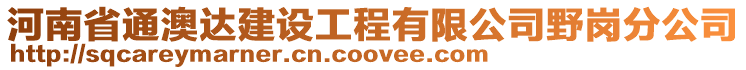 河南省通澳达建设工程有限公司野岗分公司
http://sqcareymarner.cn.coovee.com